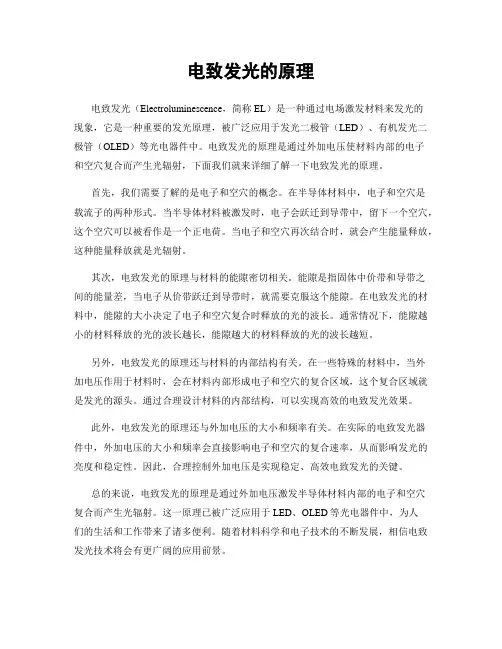 电致发光的原理

电致发光（Electroluminescence，简称 EL）是一种通过电场激发材料来发光的现象，它是一种重要的发光原理，被广泛应用于发光二极管（LED）、有机发光二极管（OLED）等光电器件中。电致发光的原理是通过外加电压使材料内部的电子和空穴复合而产生光辐射，下面我们就来详细了解一下电致发光的原理。

首先，我们需要了解的是电子和空穴的概念。在半导体材料中，电子和空穴是载流子的两种形式。当半导体材料被激发时，电子会跃迁到导带中，留下一个空穴，这个空穴可以被看作是一个正电荷。当电子和空穴再次结合时，就会产生能量释放，这种能量释放就是光辐射。

其次，电致发光的原理与材料的能隙密切相关。能隙是指固体中价带和导带之间的能量差，当电子从价带跃迁到导带时，就需要克服这个能隙。在电致发光的材料中，能隙的大小决定了电子和空穴复合时释放的光的波长。通常情况下，能隙越小的材料释放的光的波长越长，能隙越大的材料释放的光的波长越短。

另外，电致发光的原理还与材料的内部结构有关。在一些特殊的材料中，当外加电压作用于材料时，会在材料内部形成电子和空穴的复合区域，这个复合区域就是发光的源头。通过合理设计材料的内部结构，可以实现高效的电致发光效果。

此外，电致发光的原理还与外加电压的大小和频率有关。在实际的电致发光器件中，外加电压的大小和频率会直接影响电子和空穴的复合速率，从而影响发光的亮度和稳定性。因此，合理控制外加电压是实现稳定、高效电致发光的关键。

总的来说，电致发光的原理是通过外加电压激发半导体材料内部的电子和空穴复合而产生光辐射。这一原理已被广泛应用于 LED、OLED 等光电器件中，为人们的生活和工作带来了诸多便利。随着材料科学和电子技术的不断发展，相信电致发光技术将会有更广阔的应用前景。